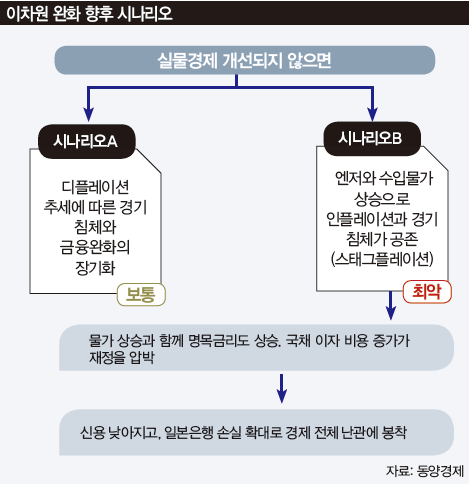 이차원 완화 향후 시나리오

실물경제 개선되지 않으면

시나리오A

디플레이션 추세에 따른 경기 침체와 금융완화의 장기화

보통

시나리오B

엔저와 수입물가 상승으로 인플레이션과 경기 침체가 공존 (스태그플레이션)

최악

물가 상승과 함께 명목금리도 상승. 국채 이자 비용 증가가 재정을 압박

신용 낮아지고, 일본은행 손실 확대로 경제 전체 난관에 봉착

자료: 동양경제